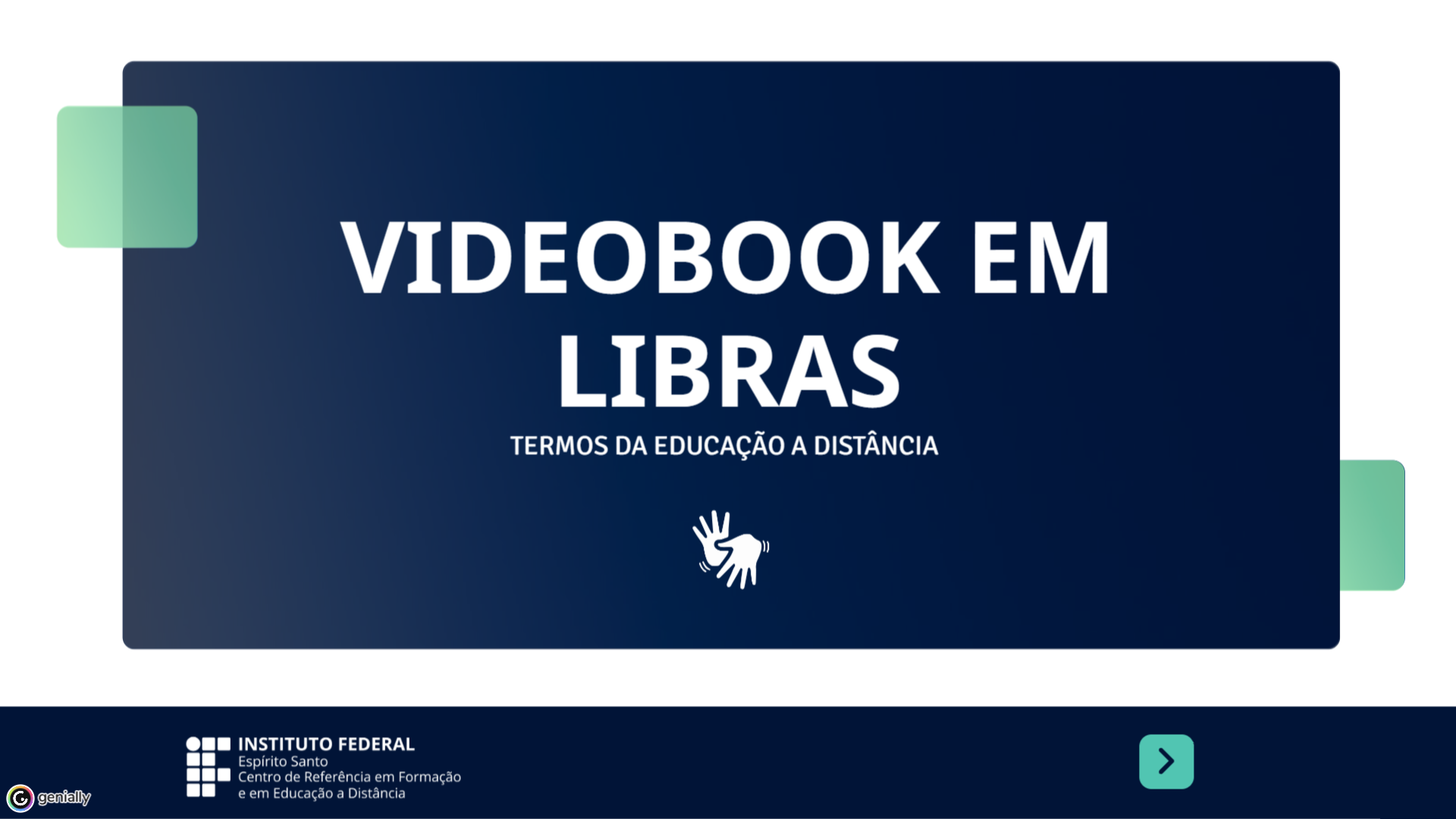 VIDEOBOOK EM LIBRAS

TERMOS DA EDUCAÇÃO A DISTÂNCIA

INSTITUTO FEDERAL
Espírito Santo
Centro de Referência em Formação
e em Educação a Distância

genially